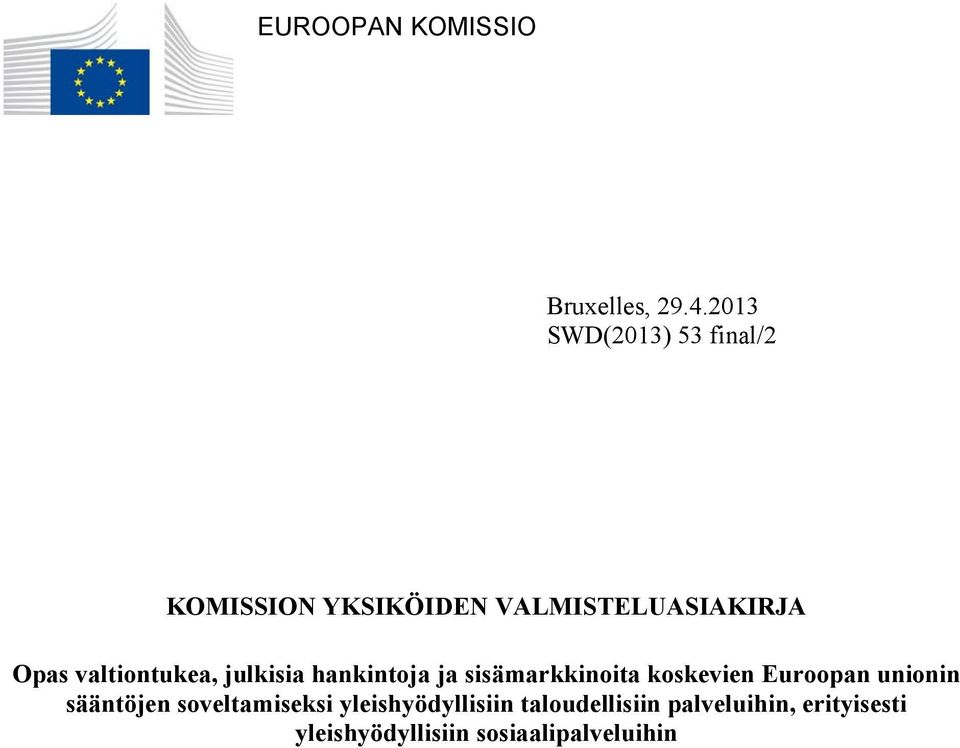 EUROOPAN KOMISSIO

Bruxelles, 29.4.2013
SWD(2013) 53 final/2

KOMISSION YKSIKÖIDEN VALMISTELUASIAKIRJA

Opas valtiontukea, julkisia hankintoja ja sisämarkkinoita koskevien Euroopan unionin sääntöjen soveltamiseksi yleishyödyllisiin taloudellisiin palveluihin, erityisesti yleishyödyllisiin sosiaalipalveluihin